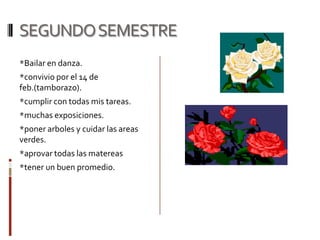 SEGUNDO SEMESTRE

*Bailar en danza.

*convivio por el 14 de feb.(tamborazo).

*cumplir con todas mis tareas.

*muchas exposiciones.

*poner arboles y cuidar las areas verdes.

*aprovar todas las matereas

*tener un buen promedio.